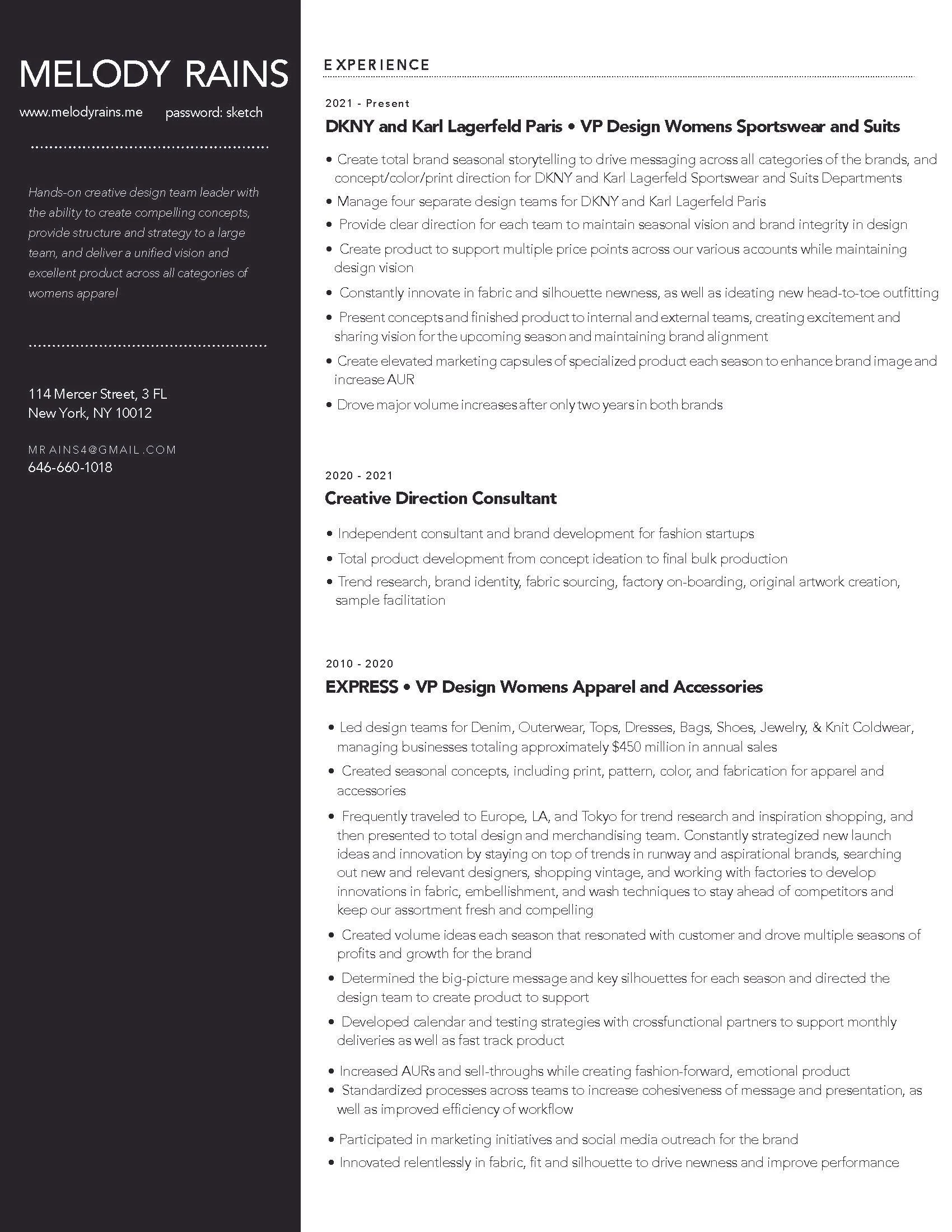 MELODY RAINS

www.melodyrains.me password: sketch

Hands-on creative design team leader with the ability to create compelling concepts, provide structure and strategy to a large team, and deliver a unified vision and excellent product across all categories of womens apparel

114 Mercer Street, 3 FL
New York, NY 10012

MRAINS4@GMAIL.COM
646-660-1018

EXPERIENCE

2021 - Present
DKNY and Karl Lagerfeld Paris • VP Design Womens Sportswear and Suits

• Create total brand seasonal storytelling to drive messaging across all categories of the brands, and concept/color/print direction for DKNY and Karl Lagerfeld Sportswear and Suits Departments
• Manage four separate design teams for DKNY and Karl Lagerfeld Paris
• Provide clear direction for each team to maintain seasonal vision and brand integrity in design
• Create product to support multiple price points across our various accounts while maintaining design vision
• Constantly innovate in fabric and silhouette newness, as well as ideating new head-to-toe outfitting
• Present concepts and finished product to internal and external teams, creating excitement and sharing vision for the upcoming season and maintaining brand alignment
• Create elevated marketing capsules of specialized product each season to enhance brand image and increase AUR
• Drove major volume increases after only two years in both brands

2020 - 2021
Creative Direction Consultant

• Independent consultant and brand development for fashion startups
• Total product development from concept ideation to final bulk production
• Trend research, brand identity, fabric sourcing, factory on-boarding, original artwork creation, sample facilitation

2010 - 2020
EXPRESS • VP Design Womens Apparel and Accessories

• Led design teams for Denim, Outerwear, Tops, Dresses, Bags, Shoes, Jewelry, & Knit Coldwear, managing businesses totaling approximately $450 million in annual sales
• Created seasonal concepts, including print, pattern, color, and fabrication for apparel and accessories
• Frequently traveled to Europe, LA, and Tokyo for trend research and inspiration shopping, and then presented to total design and merchandising team. Constantly strategized new launch ideas and innovation by staying on top of trends in runway and aspirational brands, searching out new and relevant designers, shopping vintage, and working with factories to develop innovations in fabric, embellishment, and wash techniques to stay ahead of competitors and keep our assortment fresh and compelling
• Created volume ideas each season that resonated with customer and drove multiple seasons of profits and growth for the brand
• Determined the big-picture message and key silhouettes for each season and directed the design team to create product to support
• Developed calendar and testing strategies with crossfunctional partners to support monthly deliveries as well as fast track product
• Increased AURs and sell-throughs while creating fashion-forward, emotional product
• Standardized processes across teams to increase cohesiveness of message and presentation, as well as improved efficiency of workflow
• Participated in marketing initiatives and social media outreach for the brand
• Innovated relentlessly in fabric, fit and silhouette to drive newness and improve performance